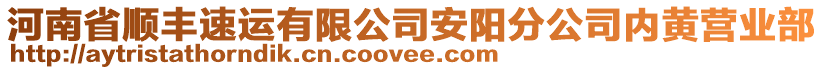 河南省顺丰速运有限公司安阳分公司内黄营业部
http://aytristathorndik.cn.coovee.com